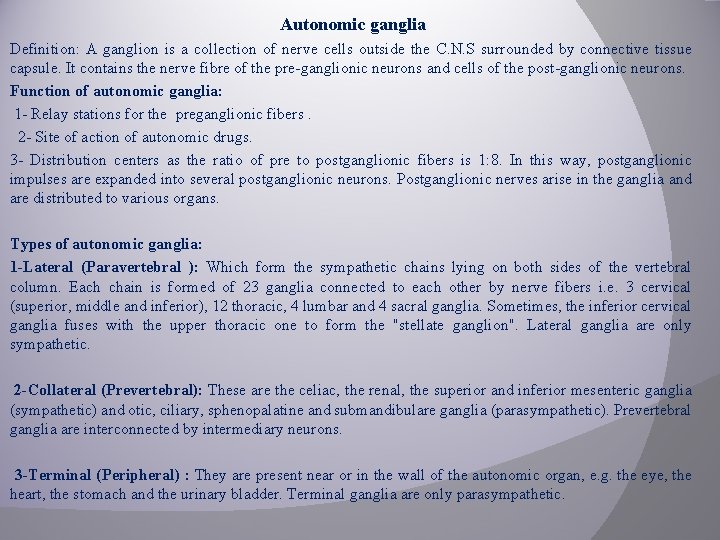 Autonomic ganglia

Definition: A ganglion is a collection of nerve cells outside the C.N.S surrounded by connective tissue capsule. It contains the nerve fibre of the pre-ganglionic neurons and cells of the post-ganglionic neurons.

Function of autonomic ganglia:

1- Relay stations for the preganglionic fibers .

2- Site of action of autonomic drugs.

3- Distribution centers as the ratio of pre to postganglionic fibers is 1:8. In this way, postganglionic impulses are expanded into several postganglionic neurons. Postganglionic nerves arise in the ganglia and are distributed to various organs.

Types of autonomic ganglia:

1-Lateral (Paravertebral ): Which form the sympathetic chains lying on both sides of the vertebral column. Each chain is formed of 23 ganglia connected to each other by nerve fibers i.e. 3 cervical (superior, middle and inferior), 12 thoracic, 4 lumbar and 4 sacral ganglia. Sometimes, the inferior cervical ganglia fuses with the upper thoracic one to form the "stellate ganglion". Lateral ganglia are only sympathetic.

2-Collateral (Prevertebral): These are the celiac, the renal, the superior and inferior mesenteric ganglia (sympathetic) and otic, ciliary, sphenopalatine and submandibulare ganglia (parasympathetic). Prevertebral ganglia are interconnected by intermediary neurons.

3-Terminal (Peripheral) : They are present near or in the wall of the autonomic organ, e.g. the eye, the heart, the stomach and the urinary bladder. Terminal ganglia are only parasympathetic.